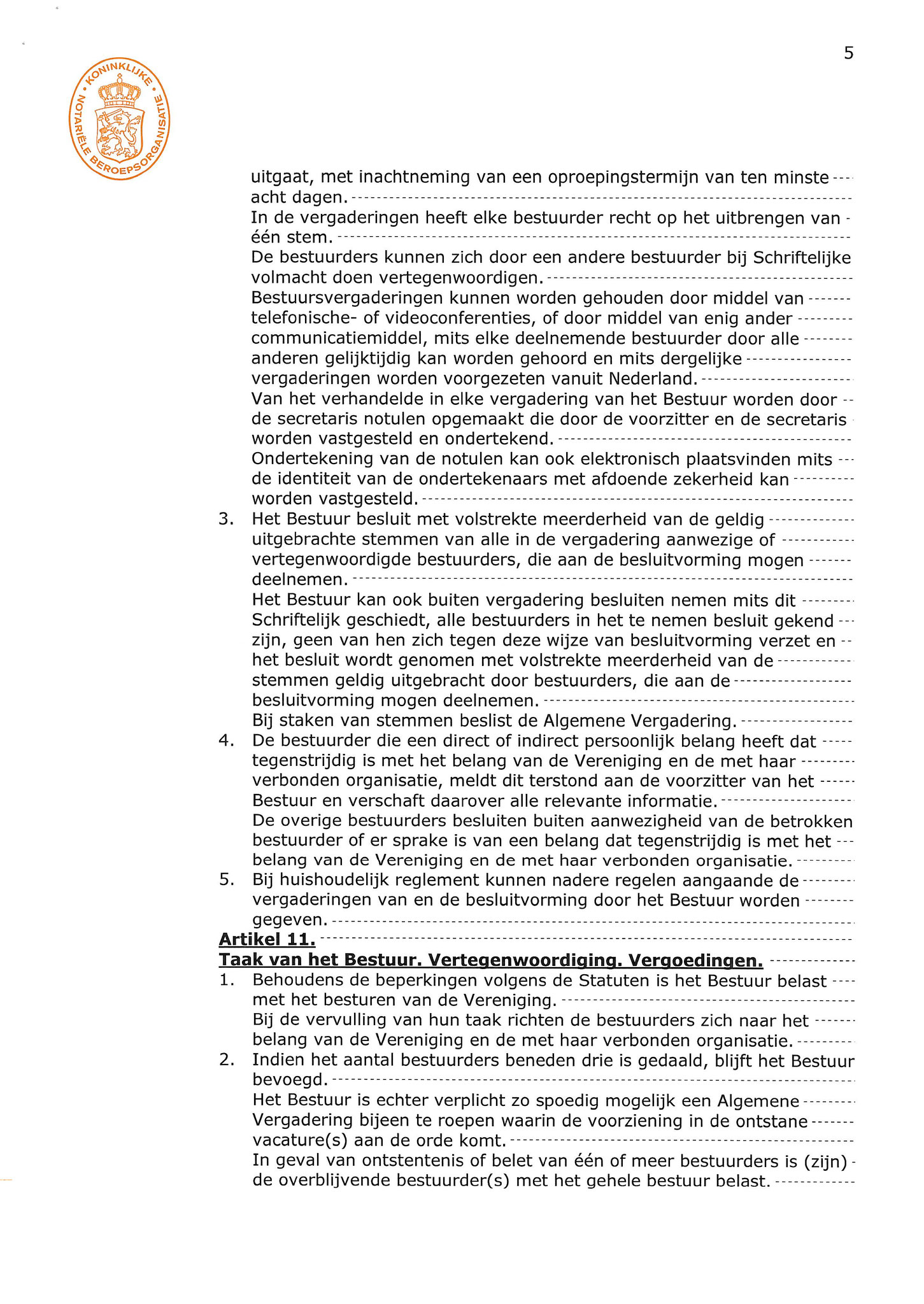 5

KONINKLIJKE NOTARIËLE BEROEPSORGANISATIE

uitgaat, met inachtneming van een oproepingstermijn van ten minste acht dagen.
In de vergaderingen heeft elke bestuurder recht op het uitbrengen van één stem.
De bestuurders kunnen zich door een andere bestuurder bij Schriftelijke volmacht doen vertegenwoordigen.
Bestuursvergaderingen kunnen worden gehouden door middel van telefonische- of videoconferenties, of door middel van enig ander communicatiemiddel, mits elke deelnemende bestuurder door alle anderen gelijktijdig kan worden gehoord en mits dergelijke vergaderingen worden voorgezeten vanuit Nederland.
Van het verhandelde in elke vergadering van het Bestuur worden door de secretaris notulen opgemaakt die door de voorzitter en de secretaris worden vastgesteld en ondertekend.
Ondertekening van de notulen kan ook elektronisch plaatsvinden mits de identiteit van de ondertekenaars met afdoende zekerheid kan worden vastgesteld.
3. Het Bestuur besluit met volstrekte meerderheid van de geldig uitgebrachte stemmen van alle in de vergadering aanwezige of vertegenwoordigde bestuurders, die aan de besluitvorming mogen deelnemen.
Het Bestuur kan ook buiten vergadering besluiten nemen mits dit Schriftelijk geschiedt, alle bestuurders in het te nemen besluit gekend zijn, geen van hen zich tegen deze wijze van besluitvorming verzet en het besluit wordt genomen met volstrekte meerderheid van de stemmen geldig uitgebracht door bestuurders, die aan de besluitvorming mogen deelnemen.
Bij staken van stemmen beslist de Algemene Vergadering.
4. De bestuurder die een direct of indirect persoonlijk belang heeft dat tegenstrijdig is met het belang van de Vereniging en de met haar verbonden organisatie, meldt dit terstond aan de voorzitter van het Bestuur en verschaft daarover alle relevante informatie.
De overige bestuurders besluiten buiten aanwezigheid van de betrokken bestuurder of er sprake is van een belang dat tegenstrijdig is met het belang van de Vereniging en de met haar verbonden organisatie.
5. Bij huishoudelijk reglement kunnen nadere regelen aangaande de vergaderingen van en de besluitvorming door het Bestuur worden gegeven.
Artikel 11.
Taak van het Bestuur. Vertegenwoordiging. Vergoedingen.
1. Behoudens de beperkingen volgens de Statuten is het Bestuur belast met het besturen van de Vereniging.
Bij de vervulling van hun taak richten de bestuurders zich naar het belang van de Vereniging en de met haar verbonden organisatie.
2. Indien het aantal bestuurders beneden drie is gedaald, blijft het Bestuur bevoegd.
Het Bestuur is echter verplicht zo spoedig mogelijk een Algemene Vergadering bijeen te roepen waarin de voorziening in de ontstane vacature(s) aan de orde komt.
In geval van ontstentenis of belet van één of meer bestuurders is (zijn) de overblijvende bestuurder(s) met het gehele bestuur belast.